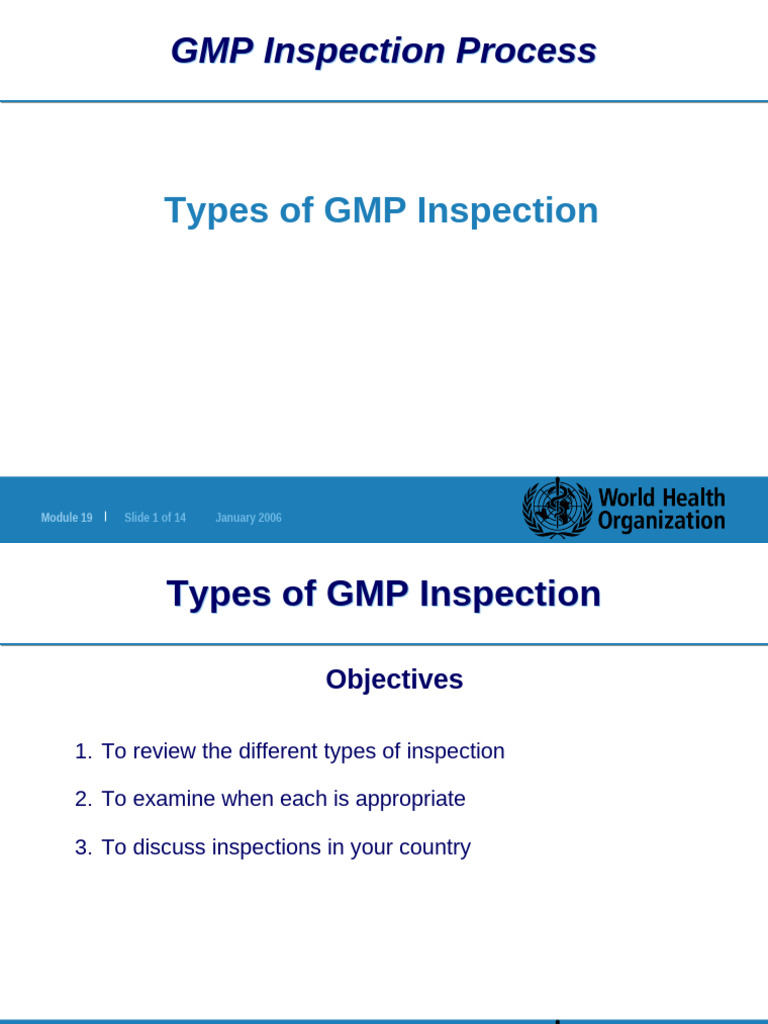 GMP Inspection Process

Types of GMP Inspection

Module 19 | Slide 1 of 14 January 2006

World Health Organization

Types of GMP Inspection

Objectives

1. To review the different types of inspection
2. To examine when each is appropriate
3. To discuss inspections in your country